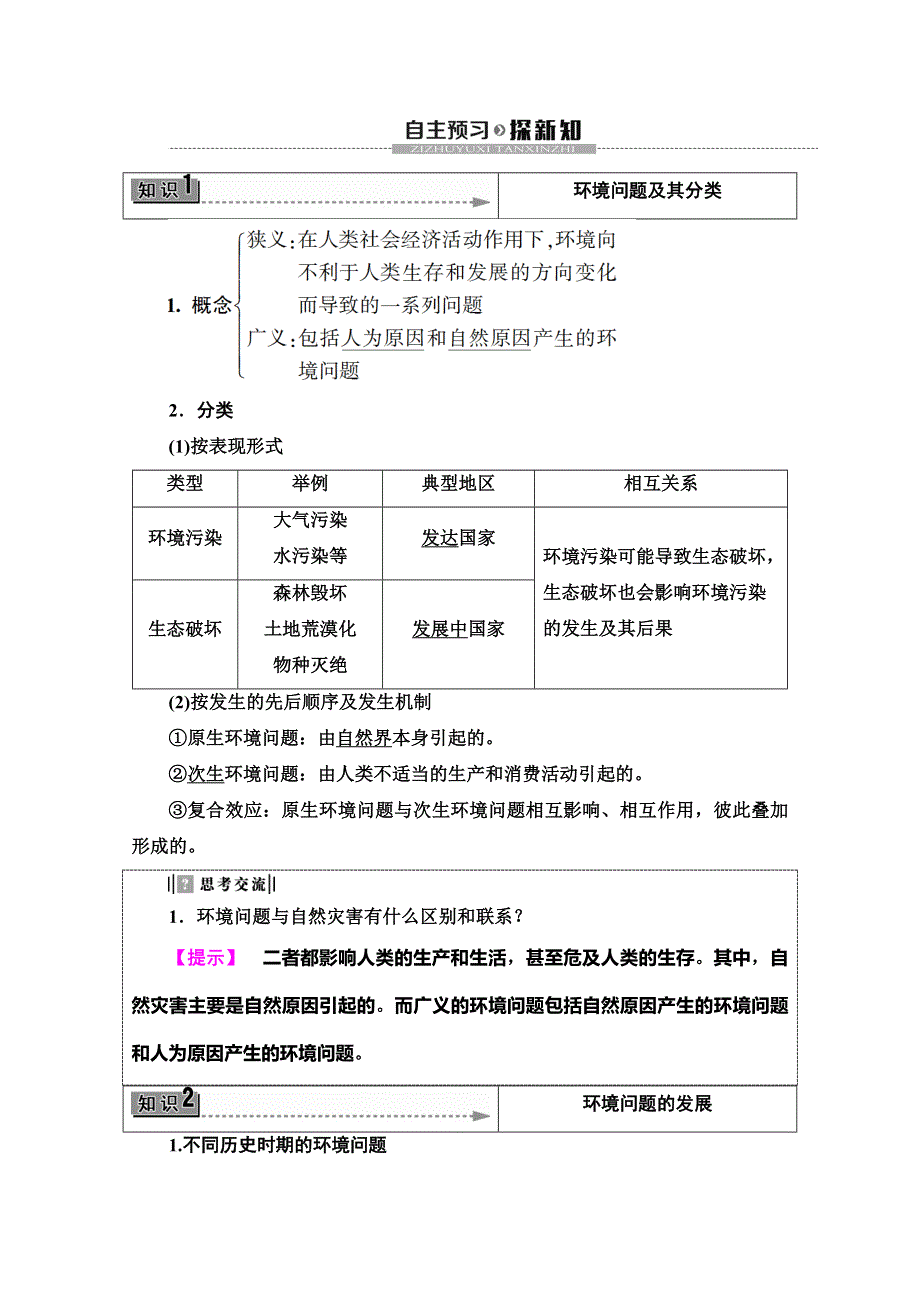 自主预习 探新知
ZIZHUYUXI TANXINZHI

知识1 环境问题及其分类

1. 概念
狭义：在人类社会经济活动作用下，环境向不利于人类生存和发展的方向变化而导致的一系列问题
广义：包括人为原因和自然原因产生的环境问题

2．分类

(1)按表现形式

| 类型 | 举例 | 典型地区 | 相互关系 |
|---|---|---|---|
| 环境污染 | 大气污染 水污染等 | 发达国家 | 环境污染可能导致生态破坏，生态破坏也会影响环境污染的发生及其后果 |
| 生态破坏 | 森林毁坏 土地荒漠化 物种灭绝 | 发展中国家 | |

(2)按发生的先后顺序及发生机制

①原生环境问题：由自然界本身引起的。

②次生环境问题：由人类不适当的生产和消费活动引起的。

③复合效应：原生环境问题与次生环境问题相互影响、相互作用，彼此叠加形成的。

思考交流

1．环境问题与自然灾害有什么区别和联系？

【提示】 二者都影响人类的生产和生活，甚至危及人类的生存。其中，自然灾害主要是自然原因引起的。而广义的环境问题包括自然原因产生的环境问题和人为原因产生的环境问题。

知识2 环境问题的发展

1.不同历史时期的环境问题